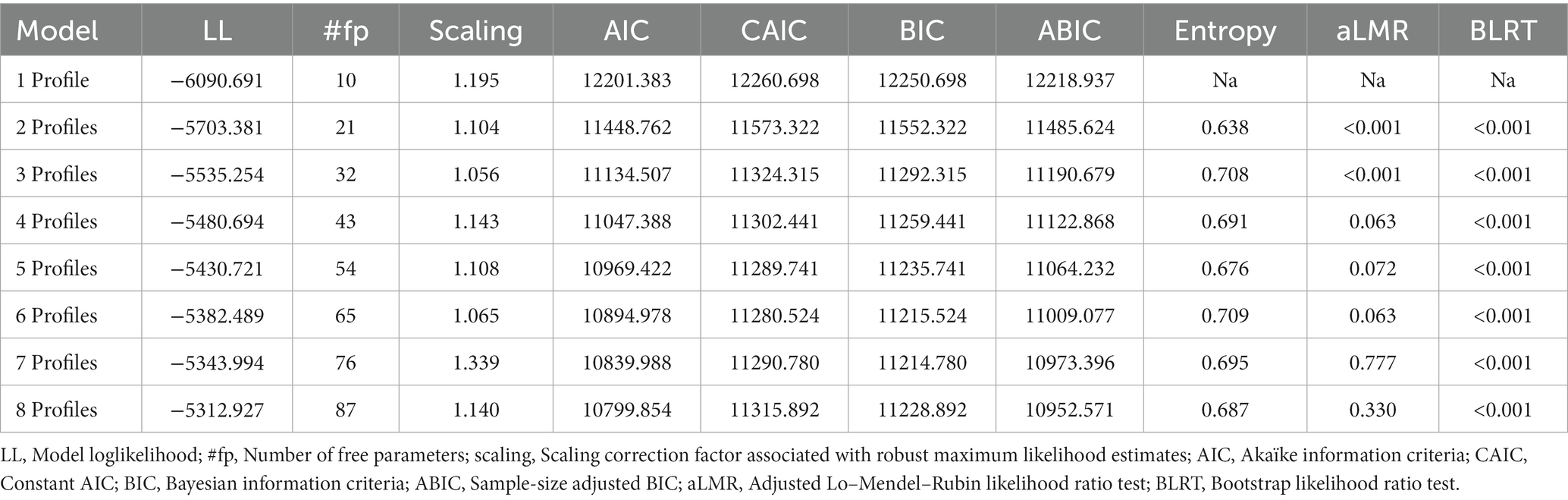 | Model | LL | #fp | Scaling | AIC | CAIC | BIC | ABIC | Entropy | aLMR | BLRT |
|---|---|---|---|---|---|---|---|---|---|---|
| 1 Profile | −6090.691 | 10 | 1.195 | 12201.383 | 12260.698 | 12250.698 | 12218.937 | Na | Na | Na |
| 2 Profiles | −5703.381 | 21 | 1.104 | 11448.762 | 11573.322 | 11552.322 | 11485.624 | 0.638 | <0.001 | <0.001 |
| 3 Profiles | −5535.254 | 32 | 1.056 | 11134.507 | 11324.315 | 11292.315 | 11190.679 | 0.708 | <0.001 | <0.001 |
| 4 Profiles | −5480.694 | 43 | 1.143 | 11047.388 | 11302.441 | 11259.441 | 11122.868 | 0.691 | 0.063 | <0.001 |
| 5 Profiles | −5430.721 | 54 | 1.108 | 10969.422 | 11289.741 | 11235.741 | 11064.232 | 0.676 | 0.072 | <0.001 |
| 6 Profiles | −5382.489 | 65 | 1.065 | 10894.978 | 11280.524 | 11215.524 | 11009.077 | 0.709 | 0.063 | <0.001 |
| 7 Profiles | −5343.994 | 76 | 1.339 | 10839.988 | 11290.780 | 11214.780 | 10973.396 | 0.695 | 0.777 | <0.001 |
| 8 Profiles | −5312.927 | 87 | 1.140 | 10799.854 | 11315.892 | 11228.892 | 10952.571 | 0.687 | 0.330 | <0.001 |

LL, Model loglikelihood; #fp, Number of free parameters; scaling, Scaling correction factor associated with robust maximum likelihood estimates; AIC, Akaïke information criteria; CAIC, Constant AIC; BIC, Bayesian information criteria; ABIC, Sample-size adjusted BIC; aLMR, Adjusted Lo–Mendel–Rubin likelihood ratio test; BLRT, Bootstrap likelihood ratio test.